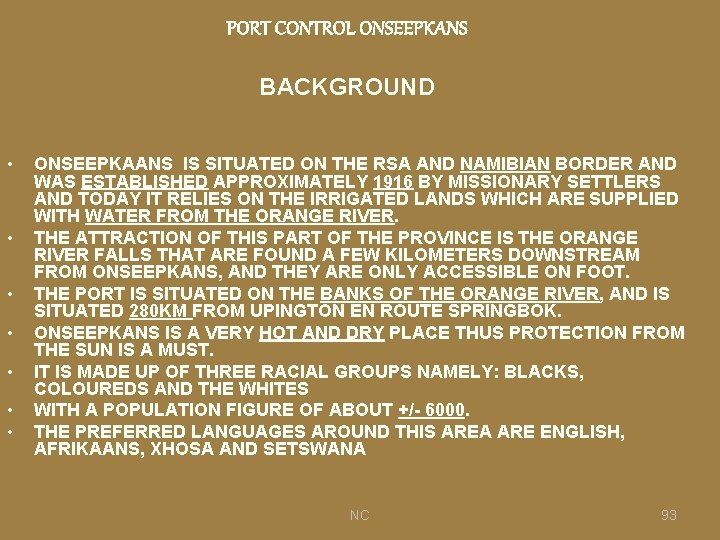 PORT CONTROL ONSEEPKANS

BACKGROUND

• ONSEEPKAANS IS SITUATED ON THE RSA AND NAMIBIAN BORDER AND WAS ESTABLISHED APPROXIMATELY 1916 BY MISSIONARY SETTLERS AND TODAY IT RELIES ON THE IRRIGATED LANDS WHICH ARE SUPPLIED WITH WATER FROM THE ORANGE RIVER.
• THE ATTRACTION OF THIS PART OF THE PROVINCE IS THE ORANGE RIVER FALLS THAT ARE FOUND A FEW KILOMETERS DOWNSTREAM FROM ONSEEPKANS, AND THEY ARE ONLY ACCESSIBLE ON FOOT.
• THE PORT IS SITUATED ON THE BANKS OF THE ORANGE RIVER, AND IS SITUATED 280KM FROM UPINGTON EN ROUTE SPRINGBOK.
• ONSEEPKANS IS A VERY HOT AND DRY PLACE THUS PROTECTION FROM THE SUN IS A MUST.
• IT IS MADE UP OF THREE RACIAL GROUPS NAMELY: BLACKS, COLOUREDS AND THE WHITES
• WITH A POPULATION FIGURE OF ABOUT +/- 6000.
• THE PREFERRED LANGUAGES AROUND THIS AREA ARE ENGLISH, AFRIKAANS, XHOSA AND SETSWANA

NC

93